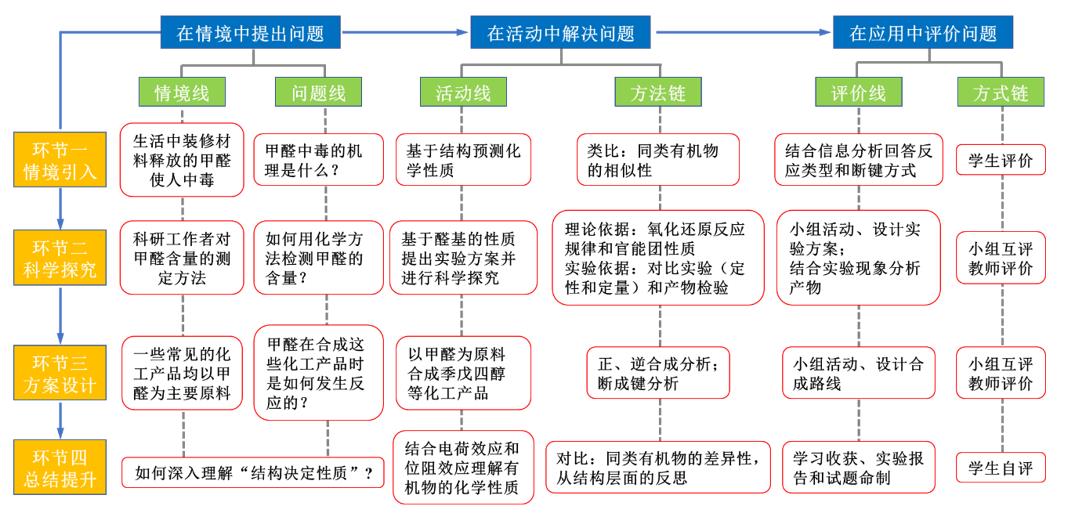 在情境中提出问题

在活动中解决问题

在应用中评价问题

情境线

问题线

活动线

方法链

评价线

方式链

环节一
情境引入

生活中装修材料释放的甲醛使人中毒

甲醛中毒的机理是什么？

基于结构预测化学性质

类比：同类有机物的相似性

结合信息分析回答反应类型和断键方式

学生评价

环节二
科学探究

科研工作者对甲醛含量的测定方法

如何用化学方法检测甲醛的含量？

基于醛基的性质提出实验方案并进行科学探究

理论依据：氧化还原反应规律和官能团性质
实验依据：对比实验（定性和定量）和产物检验

小组活动、设计实验方案；
结合实验现象分析产物

小组互评
教师评价

环节三
方案设计

一些常见的化工产品均以甲醛为主要原料

甲醛在合成这些化工产品时是如何发生反应的？

以甲醛为原料合成季戊四醇等化工产品

正、逆合成分析；
断成键分析

小组活动、设计合成路线

小组互评
教师评价

环节四
总结提升

如何深入理解“结构决定性质”？

结合电荷效应和位阻效应理解有机物的化学性质

对比：同类有机物的差异性，从结构层面的反思

学习收获、实验报告和试题命制

学生自评